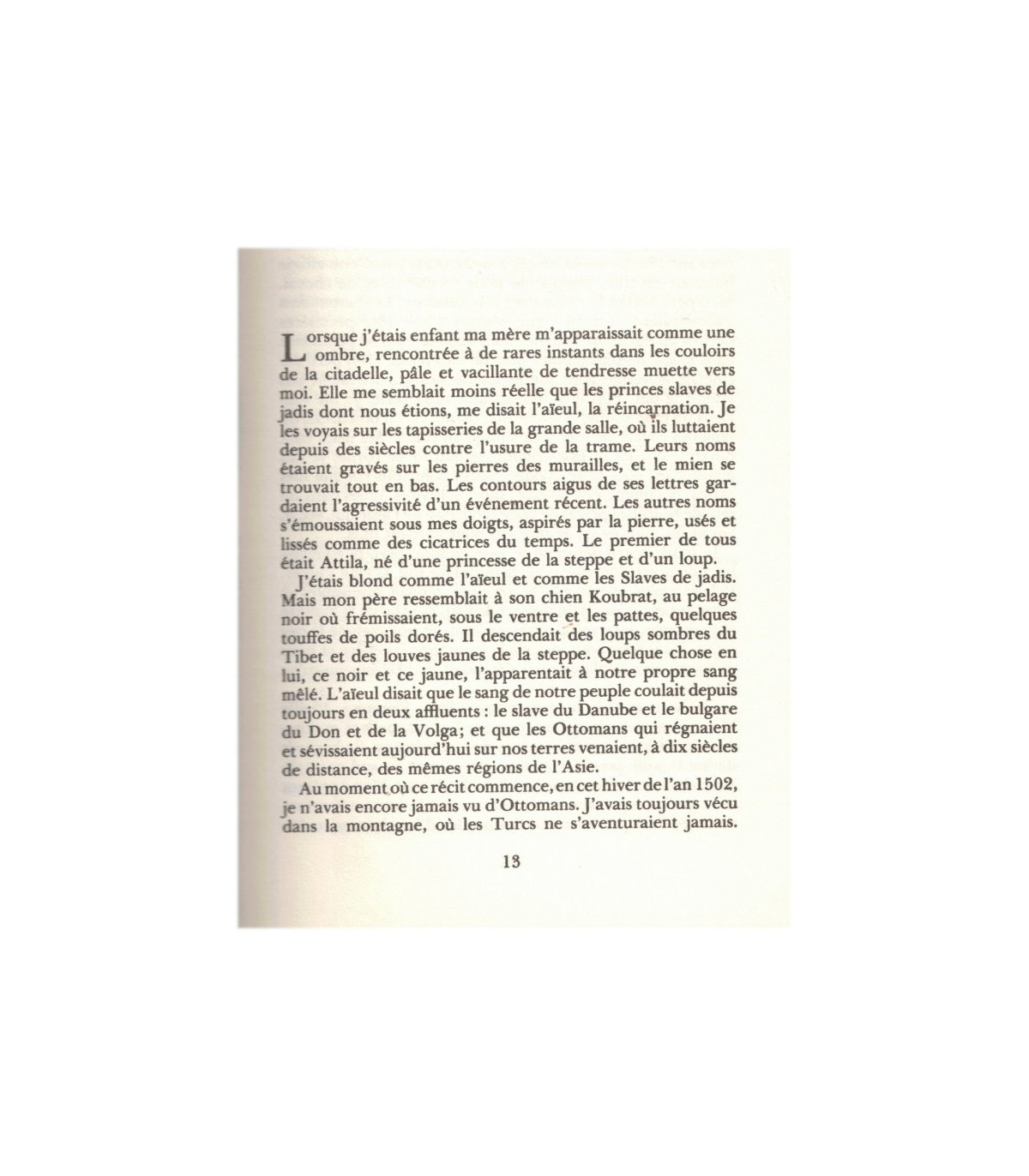 Lorsque j'étais enfant ma mère m'apparaissait comme une ombre, rencontrée à de rares instants dans les couloirs de la citadelle, pâle et vacillante de tendresse muette vers moi. Elle me semblait moins réelle que les princes slaves de jadis dont nous étions, me disait l'aïeul, la réincarnation. Je les voyais sur les tapisseries de la grande salle, où ils luttaient depuis des siècles contre l'usure de la trame. Leurs noms étaient gravés sur les pierres des murailles, et le mien se trouvait tout en bas. Les contours aigus de ses lettres gardaient l'agressivité d'un événement récent. Les autres noms s'émoussaient sous mes doigts, aspirés par la pierre, usés et lissés comme des cicatrices du temps. Le premier de tous était Attila, né d'une princesse de la steppe et d'un loup.

J'étais blond comme l'aïeul et comme les Slaves de jadis. Mais mon père ressemblait à son chien Koubrat, au pelage noir où frémissaient, sous le ventre et les pattes, quelques touffes de poils dorés. Il descendait des loups sombres du Tibet et des louves jaunes de la steppe. Quelque chose en lui, ce noir et ce jaune, l'apparentait à notre propre sang mêlé. L'aïeul disait que le sang de notre peuple coulait depuis toujours en deux affluents : le slave du Danube et le bulgare du Don et de la Volga; et que les Ottomans qui régnaient et sévissaient aujourd'hui sur nos terres venaient, à dix siècles de distance, des mêmes régions de l'Asie.

Au moment où ce récit commence, en cet hiver de l'an 1502, je n'avais encore jamais vu d'Ottomans. J'avais toujours vécu dans la montagne, où les Turcs ne s'aventuraient jamais.

13